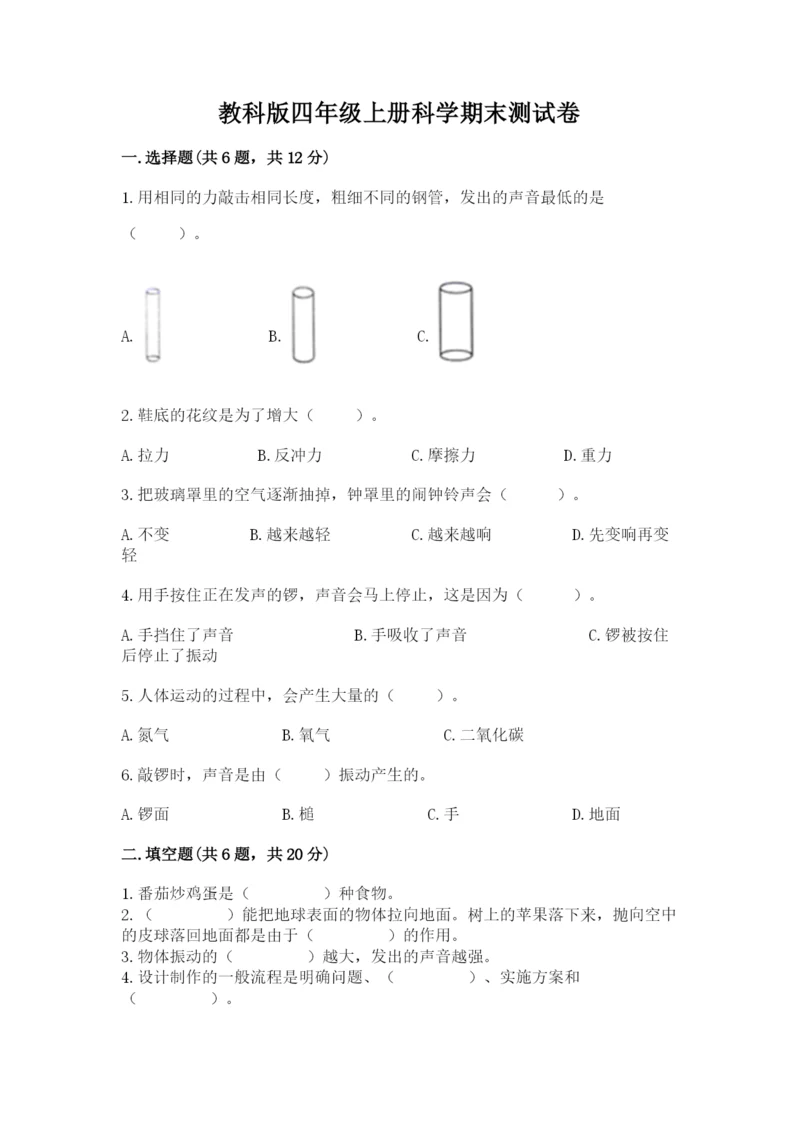 教科版四年级上册科学期末测试卷

一.选择题(共6题，共12分)

1.用相同的力敲击相同长度，粗细不同的钢管，发出的声音最低的是（　　）。

A.

B.

C.

2.鞋底的花纹是为了增大（　　）。

A.拉力　　B.反冲力　　C.摩擦力　　D.重力

3.把玻璃罩里的空气逐渐抽掉，钟罩里的闹钟铃声会（　　）。

A.不变　　B.越来越轻　　C.越来越响　　D.先变响再变轻

4.用手按住正在发声的锣，声音会马上停止，这是因为（　　）。

A.手挡住了声音　　B.手吸收了声音　　C.锣被按住后停止了振动

5.人体运动的过程中，会产生大量的（　　）。

A.氮气　　B.氧气　　C.二氧化碳

6.敲锣时，声音是由（　　）振动产生的。

A.锣面　　B.槌　　C.手　　D.地面

二.填空题(共6题，共20分)

1.番茄炒鸡蛋是（　　　）种食物。
2.（　　　）能把地球表面的物体拉向地面。树上的苹果落下来，抛向空中的皮球落回地面都是由于（　　　）的作用。
3.物体振动的（　　　）越大，发出的声音越强。
4.设计制作的一般流程是明确问题、（　　　）、实施方案和（　　　）。